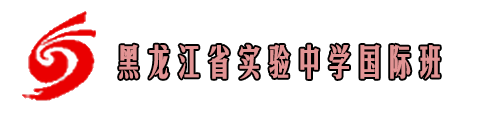 黑龙江省实验中学国际班